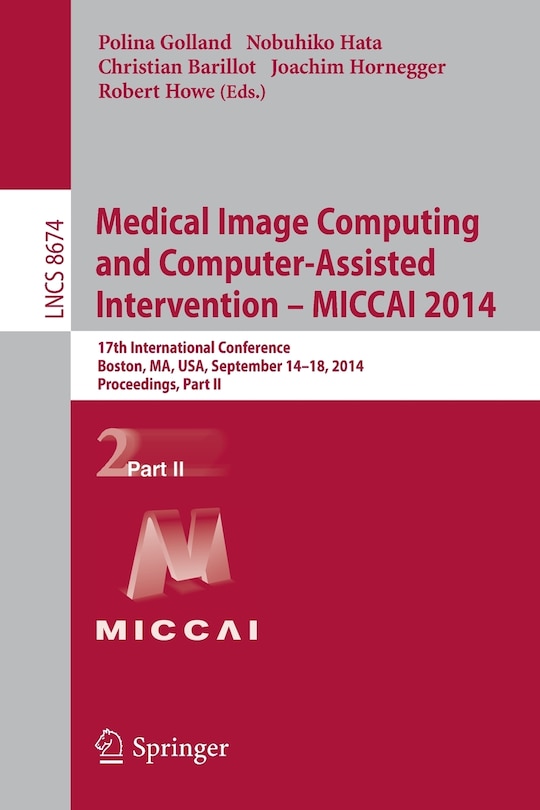 Polina Golland Nobuhiko Hata
Christian Barillot Joachim Hornegger
Robert Howe (Eds.)

LNCS 8674

Medical Image Computing and Computer-Assisted Intervention – MICCAI 2014

17th International Conference
Boston, MA, USA, September 14–18, 2014
Proceedings, Part II

2 Part II

MICCAI

Springer